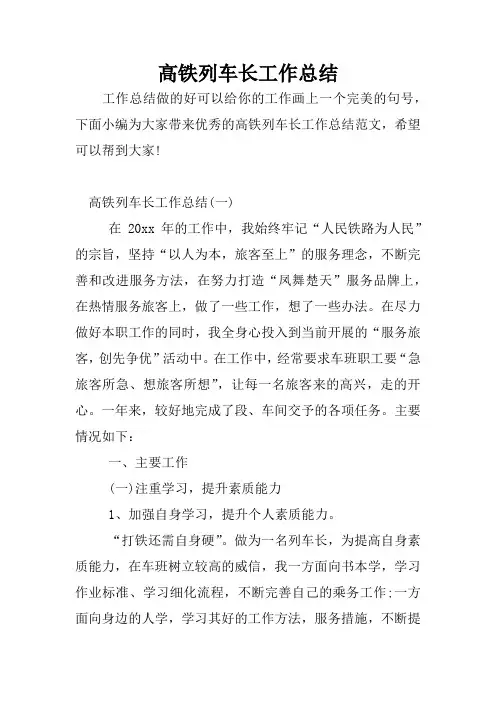 高铁列车长工作总结

工作总结做的好可以给你的工作画上一个完美的句号，下面小编为大家带来优秀的高铁列车长工作总结范文，希望可以帮到大家!

高铁列车长工作总结(一)

在 20xx 年的工作中，我始终牢记“人民铁路为人民”的宗旨，坚持“以人为本，旅客至上”的服务理念，不断完善和改进服务方法，在努力打造“凤舞楚天”服务品牌上，在热情服务旅客上，做了一些工作，想了一些办法。在尽力做好本职工作的同时，我全身心投入到当前开展的“服务旅客，创先争优”活动中。在工作中，经常要求车班职工要“急旅客所急、想旅客所想”，让每一名旅客来的高兴，走的开心。一年来，较好地完成了段、车间交予的各项任务。主要情况如下：

一、主要工作

(一)注重学习，提升素质能力

1、加强自身学习，提升个人素质能力。

“打铁还需自身硬”。做为一名列车长，为提高自身素质能力，在车班树立较高的威信，我一方面向书本学，学习作业标准、学习细化流程，不断完善自己的乘务工作;一方面向身边的人学，学习其好的工作方法，服务措施，不断提